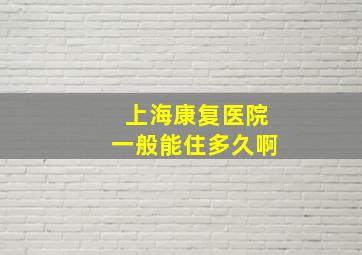 上海康复医院
一般能住多久啊